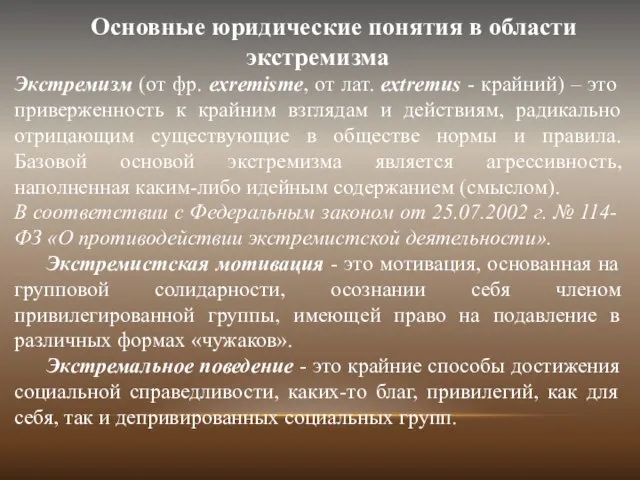 Основные юридические понятия в области экстремизма

Экстремизм (от фр. exremisme, от лат. extremus - крайний) – это приверженность к крайним взглядам и действиям, радикально отрицающим существующие в обществе нормы и правила. Базовой основой экстремизма является агрессивность, наполненная каким-либо идейным содержанием (смыслом).

В соответствии с Федеральным законом от 25.07.2002 г. № 114-ФЗ «О противодействии экстремистской деятельности».

Экстремистская мотивация - это мотивация, основанная на групповой солидарности, осознании себя членом привилегированной группы, имеющей право на подавление в различных формах «чужаков».

Экстремальное поведение - это крайние способы достижения социальной справедливости, каких-то благ, привилегий, как для себя, так и депривированных социальных групп.